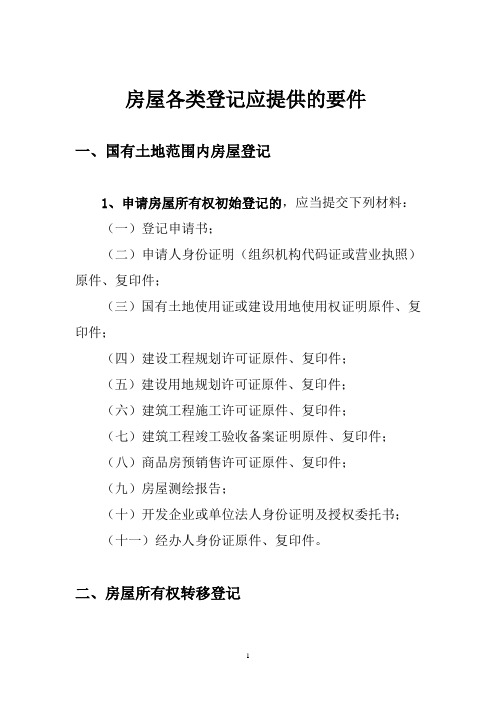 房屋各类登记应提供的要件

一、国有土地范围内房屋登记

1、申请房屋所有权初始登记的，应当提交下列材料：

（一）登记申请书；

（二）申请人身份证明（组织机构代码证或营业执照）原件、复印件；

（三）国有土地使用证或建设用地使用权证明原件、复印件；

（四）建设工程规划许可证原件、复印件；

（五）建设用地规划许可证原件、复印件；

（六）建筑工程施工许可证原件、复印件；

（七）建筑工程竣工验收备案证明原件、复印件；

（八）商品房预销售许可证原件、复印件；

（九）房屋测绘报告；

（十）开发企业或单位法人身份证明及授权委托书；

（十一）经办人身份证原件、复印件。

二、房屋所有权转移登记

1